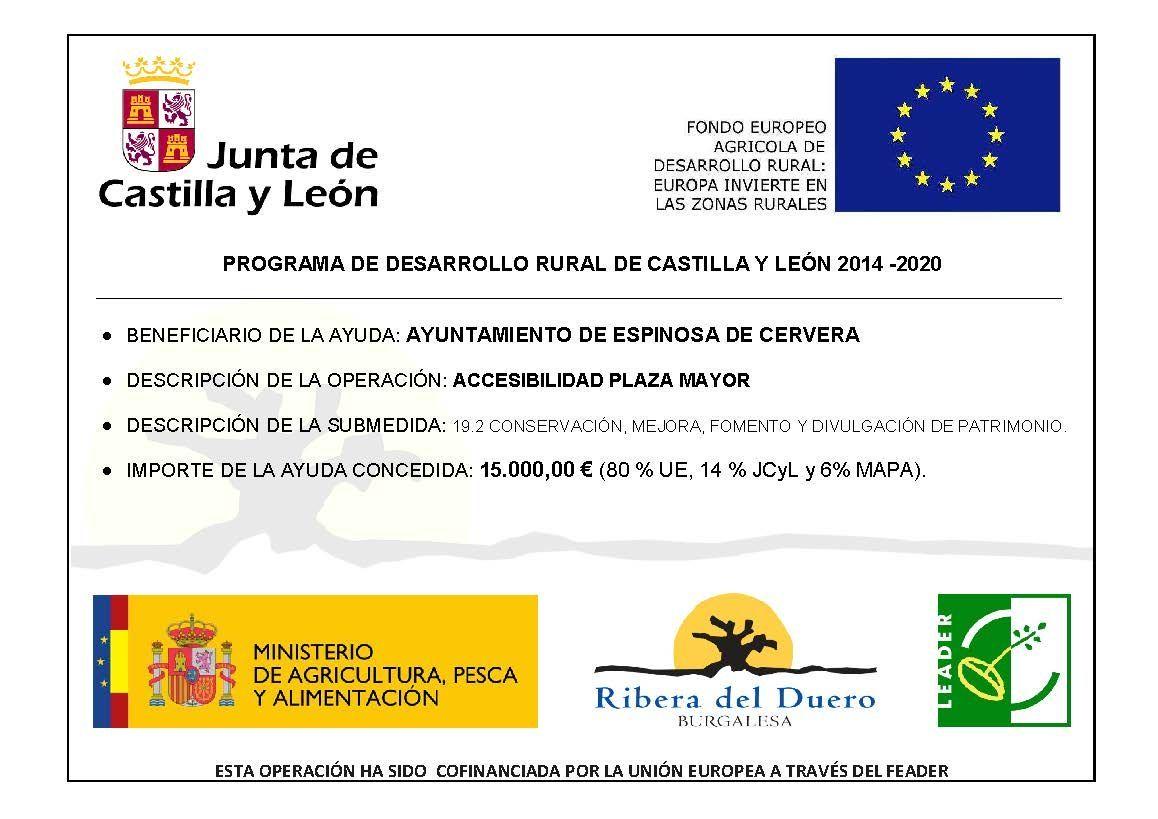 Junta de Castilla y León

FONDO EUROPEO
AGRICOLA DE
DESARROLLO RURAL:
EUROPA INVIERTE EN
LAS ZONAS RURALES

PROGRAMA DE DESARROLLO RURAL DE CASTILLA Y LEÓN 2014 -2020

• BENEFICIARIO DE LA AYUDA: AYUNTAMIENTO DE ESPINOSA DE CERVERA
• DESCRIPCIÓN DE LA OPERACIÓN: ACCESIBILIDAD PLAZA MAYOR
• DESCRIPCIÓN DE LA SUBMEDIDA: 19.2 CONSERVACIÓN, MEJORA, FOMENTO Y DIVULGACIÓN DE PATRIMONIO.
• IMPORTE DE LA AYUDA CONCEDIDA: 15.000,00 € (80 % UE, 14 % JCyL y 6% MAPA).

MINISTERIO
DE AGRICULTURA, PESCA
Y ALIMENTACIÓN

Ribera del Duero
BURGALESA

LEADER

ESTA OPERACIÓN HA SIDO COFINANCIADA POR LA UNIÓN EUROPEA A TRAVÉS DEL FEADER